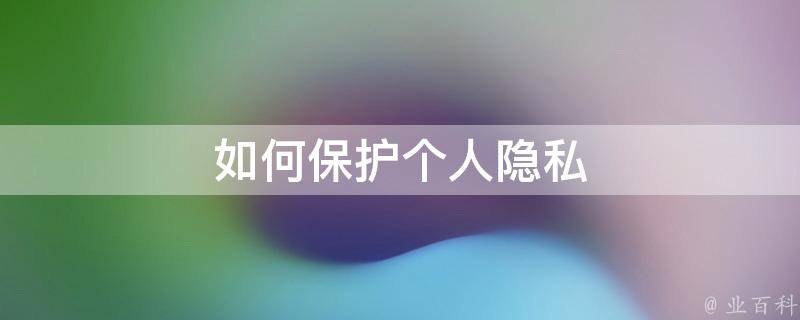 如何保护个人隐私

@ 业百科